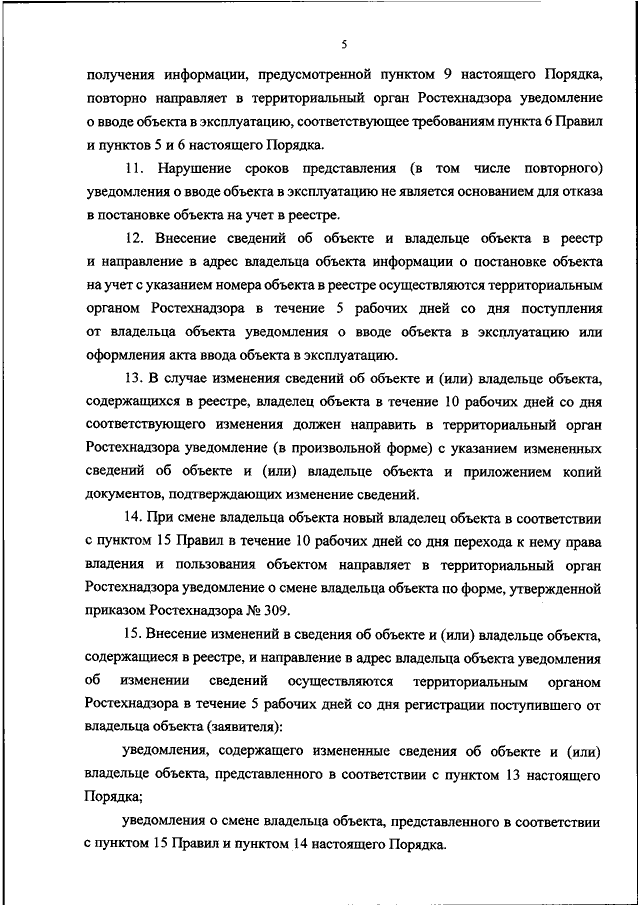 5

получения информации, предусмотренной пунктом 9 настоящего Порядка, повторно направляет в территориальный орган Ростехнадзора уведомление о вводе объекта в эксплуатацию, соответствующее требованиям пункта 6 Правил и пунктов 5 и 6 настоящего Порядка.

11. Нарушение сроков представления (в том числе повторного) уведомления о вводе объекта в эксплуатацию не является основанием для отказа в постановке объекта на учет в реестре.

12. Внесение сведений об объекте и владельце объекта в реестр и направление в адрес владельца объекта информации о постановке объекта на учет с указанием номера объекта в реестре осуществляются территориальным органом Ростехнадзора в течение 5 рабочих дней со дня поступления от владельца объекта уведомления о вводе объекта в эксплуатацию или оформления акта ввода объекта в эксплуатацию.

13. В случае изменения сведений об объекте и (или) владельце объекта, содержащихся в реестре, владелец объекта в течение 10 рабочих дней со дня соответствующего изменения должен направить в территориальный орган Ростехнадзора уведомление (в произвольной форме) с указанием измененных сведений об объекте и (или) владельце объекта и приложением копий документов, подтверждающих изменение сведений.

14. При смене владельца объекта новый владелец объекта в соответствии с пунктом 15 Правил в течение 10 рабочих дней со дня перехода к нему права владения и пользования объектом направляет в территориальный орган Ростехнадзора уведомление о смене владельца объекта по форме, утвержденной приказом Ростехнадзора № 309.

15. Внесение изменений в сведения об объекте и (или) владельце объекта, содержащиеся в реестре, и направление в адрес владельца объекта уведомления об изменении сведений осуществляются территориальным органом Ростехнадзора в течение 5 рабочих дней со дня регистрации поступившего от владельца объекта (заявителя):

уведомления, содержащего измененные сведения об объекте и (или) владельце объекта, представленного в соответствии с пунктом 13 настоящего Порядка;

уведомления о смене владельца объекта, представленного в соответствии с пунктом 15 Правил и пунктом 14 настоящего Порядка.